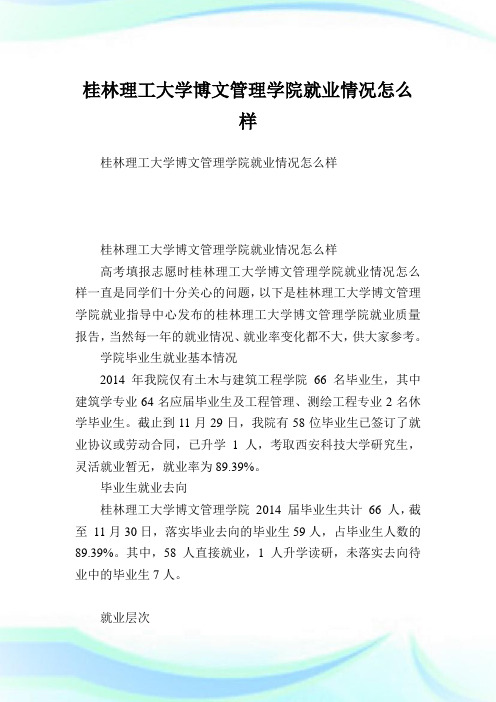 桂林理工大学博文管理学院就业情况怎么样

桂林理工大学博文管理学院就业情况怎么样

桂林理工大学博文管理学院就业情况怎么样

高考填报志愿时桂林理工大学博文管理学院就业情况怎么样一直是同学们十分关心的问题，以下是桂林理工大学博文管理学院就业指导中心发布的桂林理工大学博文管理学院就业质量报告，当然每一年的就业情况、就业率变化都不大，供大家参考。

学院毕业生就业基本情况

2014 年我院仅有土木与建筑工程学院 66 名毕业生，其中建筑学专业 64 名应届毕业生及工程管理、测绘工程专业 2 名休学毕业生。截止到 11 月 29 日，我院有 58 位毕业生已签订了就业协议或劳动合同，已升学 1 人，考取西安科技大学研究生，灵活就业暂无，就业率为 89.39%。

毕业生就业去向

桂林理工大学博文管理学院 2014 届毕业生共计 66 人，截至 11 月 30 日，落实毕业去向的毕业生 59 人，占毕业生人数的 89.39%。其中，58 人直接就业，1 人升学读研，未落实去向待业中的毕业生 7 人。

就业层次